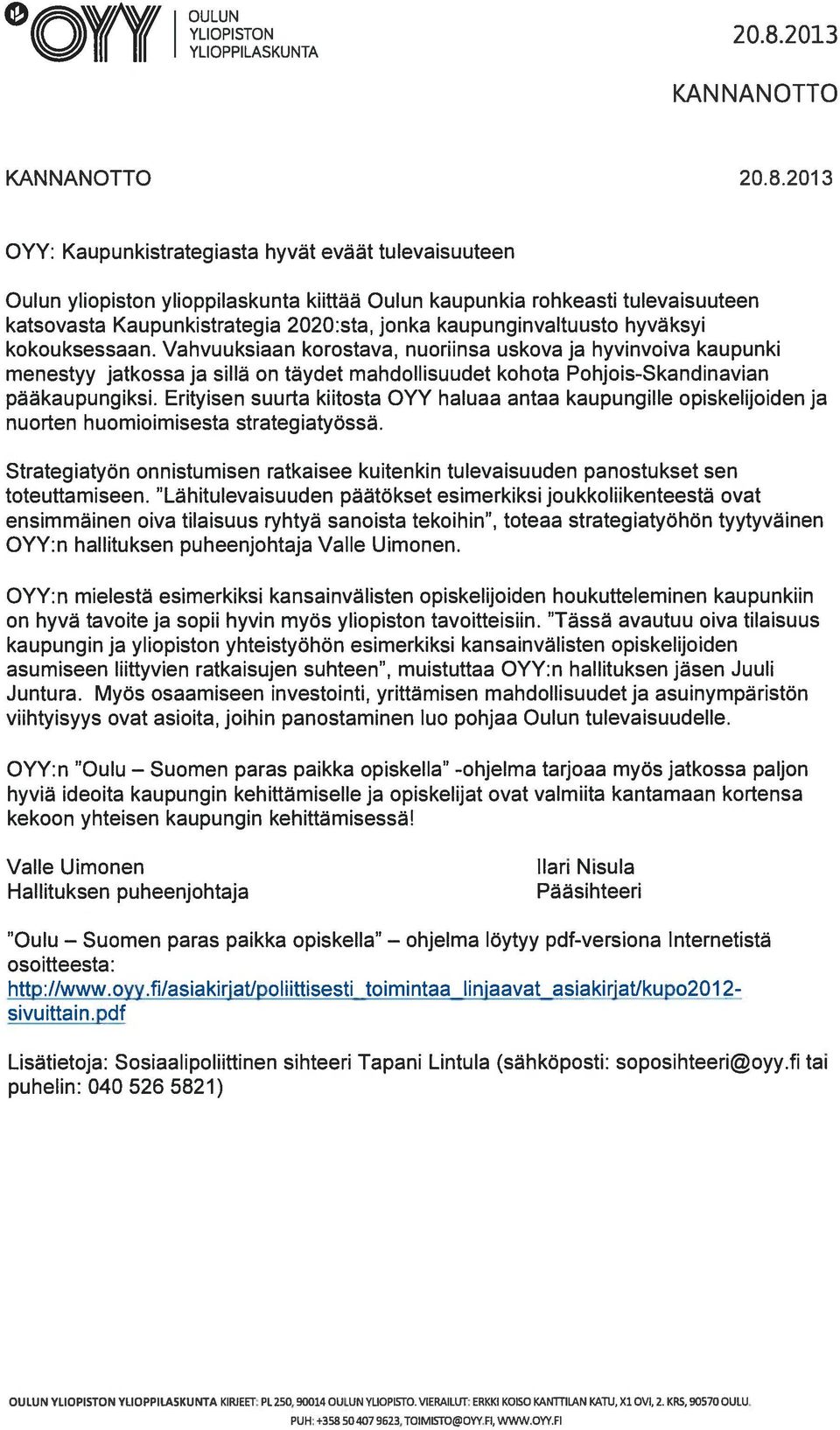 OYY OULUN YLIOPISTON YLIOPPILASKUNTA

20.8.2013

KANNANOTTO

KANNANOTTO 20.8.2013

OYY: Kaupunkistrategiasta hyvät eväät tulevaisuuteen

Oulun yliopiston ylioppilaskunta kiittää Oulun kaupunkia rohkeasti tulevaisuuteen katsovasta Kaupunkistrategia 2020:sta, jonka kaupunginvaltuusto hyväksyi kokouksessaan. Vahvuuksiaan korostava, nuoriinsa uskova ja hyvinvoiva kaupunki menestyy jatkossa ja sillä on täydet mahdollisuudet kohota Pohjois-Skandinavian pääkaupungiksi. Erityisen suurta kiitosta OYY haluaa antaa kaupungille opiskelijoiden ja nuorten huomioimisesta strategiatyössä.

Strategiatyön onnistumisen ratkaisee kuitenkin tulevaisuuden panostukset sen toteuttamiseen. "Lähitulevaisuuden päätökset esimerkiksi joukkoliikenteestä ovat ensimmäinen oiva tilaisuus ryhtyä sanoista tekoihin", toteaa strategiatyöhön tyytyväinen OYY:n hallituksen puheenjohtaja Valle Uimonen.

OYY:n mielestä esimerkiksi kansainvälisten opiskelijoiden houkutteleminen kaupunkiin on hyvä tavoite ja sopii hyvin myös yliopiston tavoitteisiin. "Tässä avautuu oiva tilaisuus kaupungin ja yliopiston yhteistyöhön esimerkiksi kansainvälisten opiskelijoiden asumiseen liittyvien ratkaisujen suhteen", muistuttaa OYY:n hallituksen jäsen Juuli Juntura. Myös osaamiseen investointi, yrittämisen mahdollisuudet ja asuinympäristön viihtyisyys ovat asioita, joihin panostaminen luo pohjaa Oulun tulevaisuudelle.

OYY:n "Oulu – Suomen paras paikka opiskella" -ohjelma tarjoaa myös jatkossa paljon hyviä ideoita kaupungin kehittämiselle ja opiskelijat ovat valmiita kantamaan kortensa kekoon yhteisen kaupungin kehittämisessä!

Valle Uimonen
Hallituksen puheenjohtaja

Ilari Nisula
Pääsihteeri

"Oulu – Suomen paras paikka opiskella" – ohjelma löytyy pdf-versiona Internetistä osoitteesta:
http://www.oyy.fi/asiakirjat/poliittisesti_toimintaa_linjaavat_asiakirjat/kupo2012-sivuittain.pdf

Lisätietoja: Sosiaalipoliittinen sihteeri Tapani Lintula (sähköposti: soposihteeri@oyy.fi tai puhelin: 040 526 5821)

OULUN YLIOPISTON YLIOPPILASKUNTA KIRJEET: PL 250, 90014 OULUN YLIOPISTO. VIERAILUT: ERKKI KOISO KANTTILAN KATU, X1 OVI, 2. KRS, 90570 OULU.
PUH: +358 50 407 9623, TOIMISTO@OYY.FI, WWW.OYY.FI